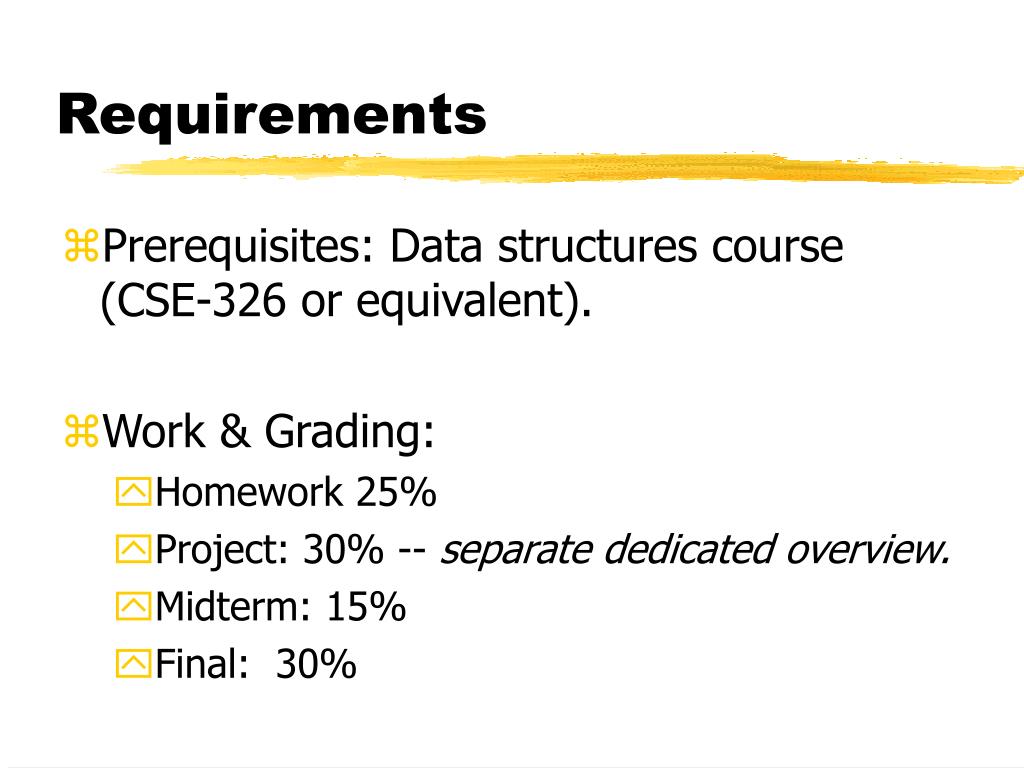 Requirements

Prerequisites: Data structures course (CSE-326 or equivalent).

Work & Grading:
Homework 25%
Project: 30% -- separate dedicated overview.
Midterm: 15%
Final: 30%